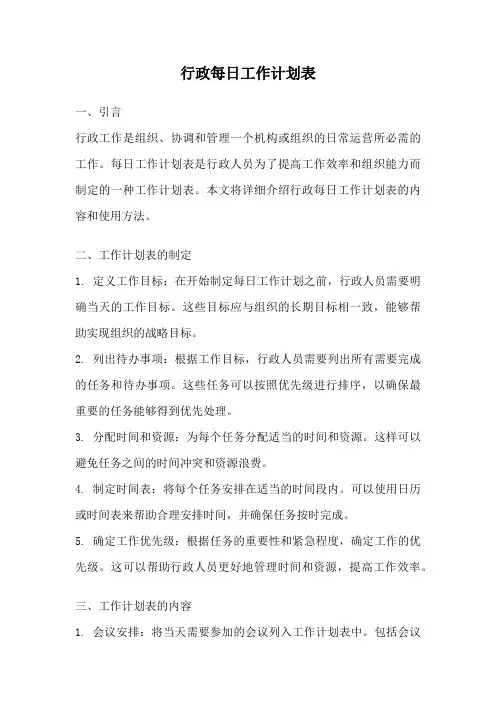 行政每日工作计划表

一、引言

行政工作是组织、协调和管理一个机构或组织的日常运营所必需的工作。每日工作计划表是行政人员为了提高工作效率和组织能力而制定的一种工作计划表。本文将详细介绍行政每日工作计划表的内容和使用方法。

二、工作计划表的制定

1. 定义工作目标：在开始制定每日工作计划之前，行政人员需要明确当天的工作目标。这些目标应与组织的长期目标相一致，能够帮助实现组织的战略目标。

2. 列出待办事项：根据工作目标，行政人员需要列出所有需要完成的任务和待办事项。这些任务可以按照优先级进行排序，以确保最重要的任务能够得到优先处理。

3. 分配时间和资源：为每个任务分配适当的时间和资源。这样可以避免任务之间的时间冲突和资源浪费。

4. 制定时间表：将每个任务安排在适当的时间段内。可以使用日历或时间表来帮助合理安排时间，并确保任务按时完成。

5. 确定工作优先级：根据任务的重要性和紧急程度，确定工作的优先级。这可以帮助行政人员更好地管理时间和资源，提高工作效率。

三、工作计划表的内容

1. 会议安排：将当天需要参加的会议列入工作计划表中。包括会议